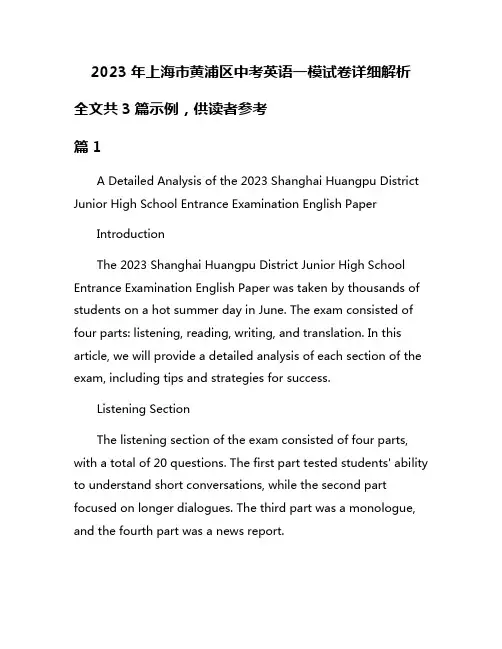 2023 年上海市黄浦区中考英语一模试卷详细解析

全文共 3 篇示例，供读者参考

篇 1

A Detailed Analysis of the 2023 Shanghai Huangpu District Junior High School Entrance Examination English Paper

Introduction

The 2023 Shanghai Huangpu District Junior High School Entrance Examination English Paper was taken by thousands of students on a hot summer day in June. The exam consisted of four parts: listening, reading, writing, and translation. In this article, we will provide a detailed analysis of each section of the exam, including tips and strategies for success.

Listening Section

The listening section of the exam consisted of four parts, with a total of 20 questions. The first part tested students' ability to understand short conversations, while the second part focused on longer dialogues. The third part was a monologue, and the fourth part was a news report.